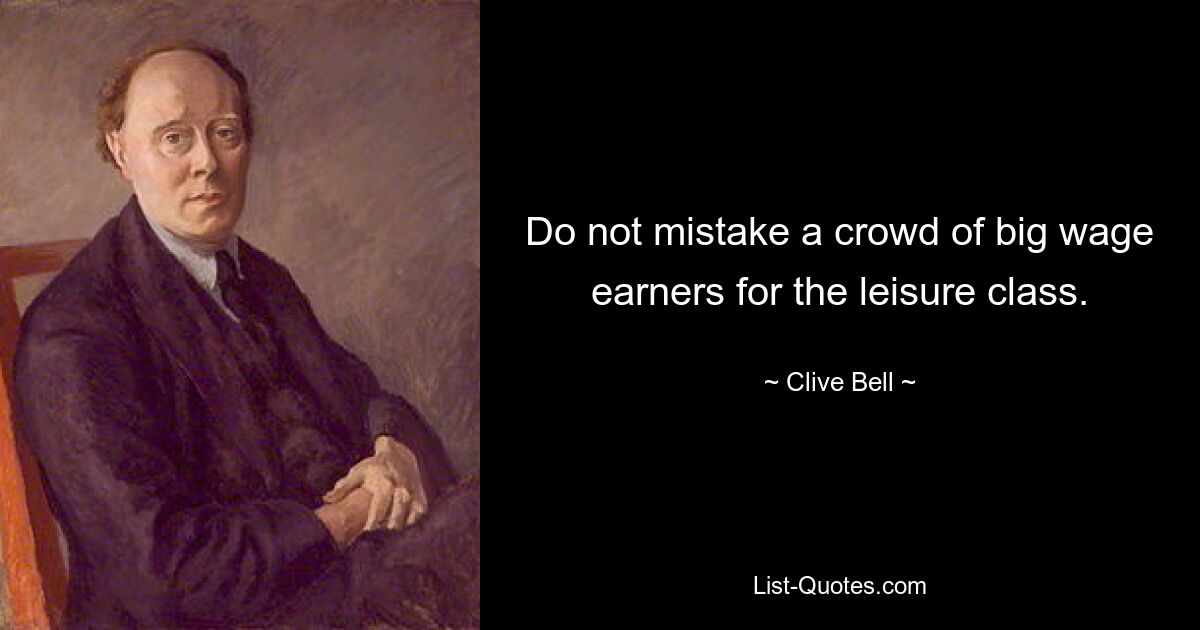 Do not mistake a crowd of big wage earners for the leisure class.

~ Clive Bell ~

List-Quotes.com